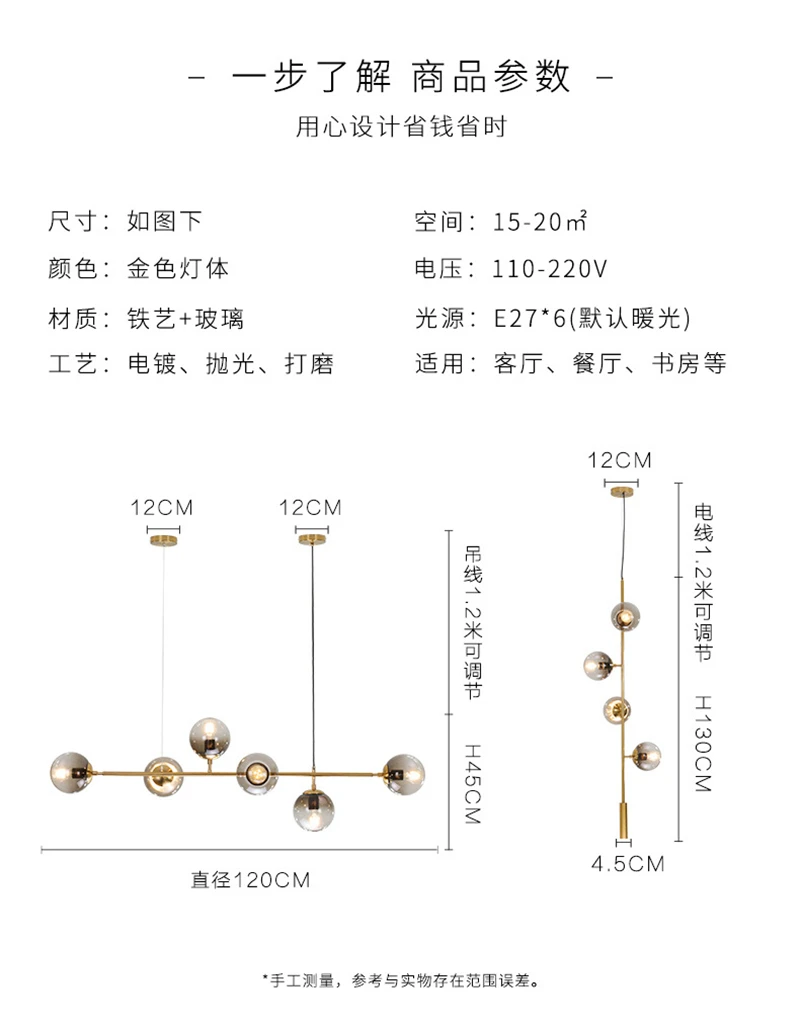 - 一步了解 商品参数 -

用心设计省钱省时

尺寸：如图下

颜色：金色灯体

材质：铁艺+玻璃

工艺：电镀、抛光、打磨

空间：15-20㎡

电压：110-220V

光源：E27*6(默认暖光)

适用：客厅、餐厅、书房等

12CM

12CM

吊线1.2米可调节

H45CM

直径120CM

12CM

电线1.2米可调节

H130CM

4.5CM

*手工测量，参考与实物存在范围误差。